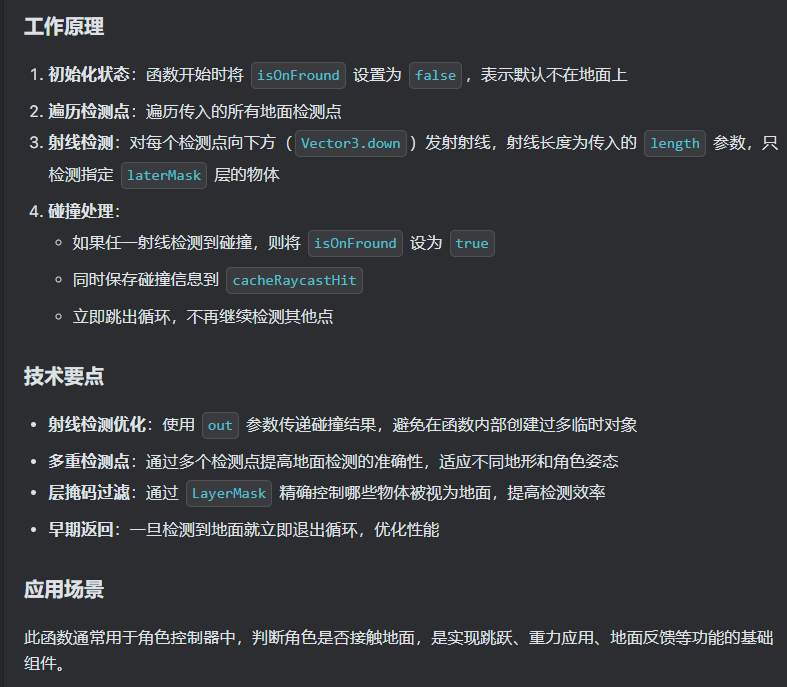 工作原理

1. 初始化状态：函数开始时将 isOnFround 设置为 false，表示默认不在地面上
2. 遍历检测点：遍历传入的所有地面检测点
3. 射线检测：对每个检测点向下方（Vector3.down）发射射线，射线长度为传入的 length 参数，只检测指定 laterMask 层的物体
4. 碰撞处理：
   ◦ 如果任一射线检测到碰撞，则将 isOnFround 设为 true
   ◦ 同时保存碰撞信息到 cacheRaycastHit
   ◦ 立即跳出循环，不再继续检测其他点

技术要点

• 射线检测优化：使用 out 参数传递碰撞结果，避免在函数内部创建过多临时对象
• 多重检测点：通过多个检测点提高地面检测的准确性，适应不同地形和角色姿态
• 层掩码过滤：通过 LayerMask 精确控制哪些物体被视为地面，提高检测效率
• 早期返回：一旦检测到地面就立即退出循环，优化性能

应用场景

此函数通常用于角色控制器中，判断角色是否接触地面，是实现跳跃、重力应用、地面反馈等功能的基础组件。